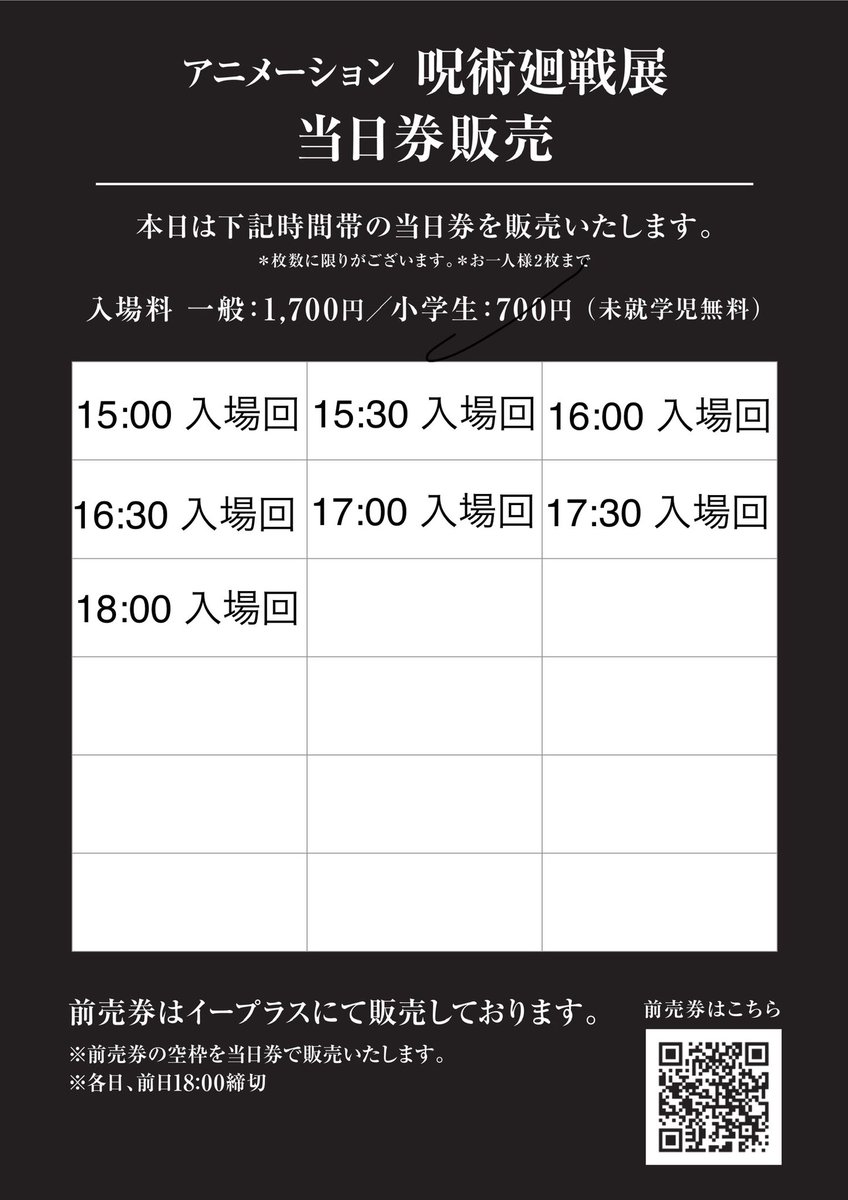 アニメーション 呪術廻戦展
当日券販売

本日は下記時間帯の当日券を販売いたします。
＊枚数に限りがございます。＊お一人様2枚まで

入場料 一般：1,700円／小学生：700円（未就学児無料）

| 15:00 入場回 | 15:30 入場回 | 16:00 入場回 |
|---|---|---|
| 16:30 入場回 | 17:00 入場回 | 17:30 入場回 |
| 18:00 入場回 | | |
| | | |
| | | |
| | | |

前売券はイープラスにて販売しております。
※前売券の空枠を当日券で販売いたします。
※各日、前日18:00締切

前売券はこちら